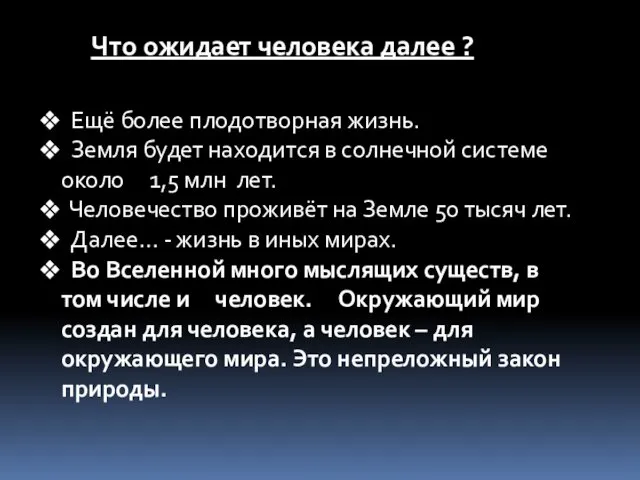 Что ожидает человека далее ?

❖ Ещё более плодотворная жизнь.
❖ Земля будет находится в солнечной системе около 1,5 млн лет.
❖ Человечество проживёт на Земле 50 тысяч лет.
❖ Далее… - жизнь в иных мирах.
❖ Во Вселенной много мыслящих существ, в том числе и человек. Окружающий мир создан для человека, а человек – для окружающего мира. Это непреложный закон природы.